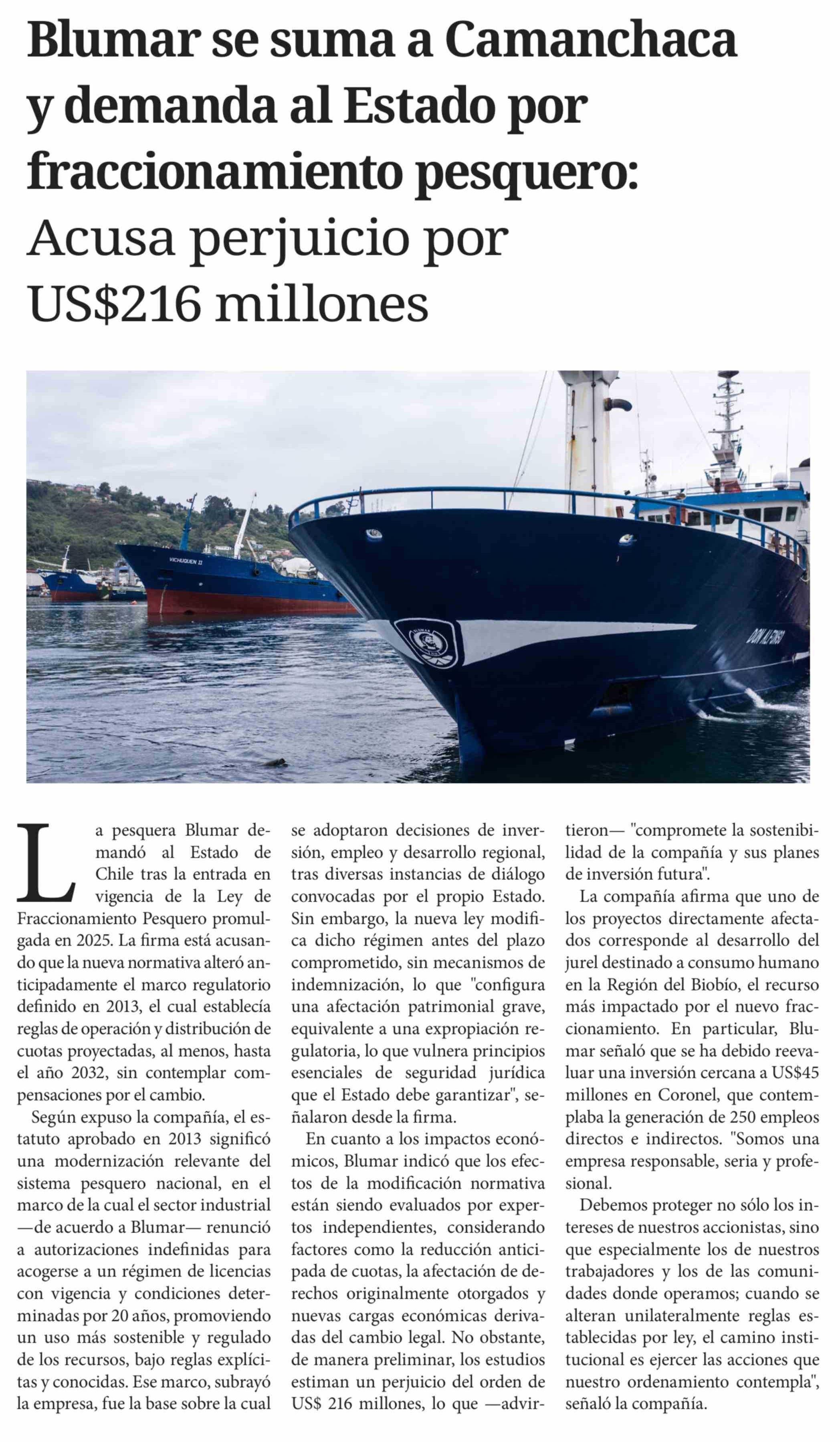 Blumar se suma a Camanchaca y demanda al Estado por fraccionamiento pesquero:
Acusa perjuicio por US$216 millones

VICHUQUEN II

DON ALFONSO

La pesquera Blumar demandó al Estado de Chile tras la entrada en vigencia de la Ley de Fraccionamiento Pesquero promulgada en 2025. La firma está acusando que la nueva normativa alteró anticipadamente el marco regulatorio definido en 2013, el cual establecía reglas de operación y distribución de cuotas proyectadas, al menos, hasta el año 2032, sin contemplar compensaciones por el cambio.

Según expuso la compañía, el estatuto aprobado en 2013 significó una modernización relevante del sistema pesquero nacional, en el marco de la cual el sector industrial —de acuerdo a Blumar— renunció a autorizaciones indefinidas para acogerse a un régimen de licencias con vigencia y condiciones determinadas por 20 años, promoviendo un uso más sostenible y regulado de los recursos, bajo reglas explícitas y conocidas. Ese marco, subrayó la empresa, fue la base sobre la cual se adoptaron decisiones de inversión, empleo y desarrollo regional, tras diversas instancias de diálogo convocadas por el propio Estado. Sin embargo, la nueva ley modifica dicho régimen antes del plazo comprometido, sin mecanismos de indemnización, lo que "configura una afectación patrimonial grave, equivalente a una expropiación regulatoria, lo que vulnera principios esenciales de seguridad jurídica que el Estado debe garantizar", señalaron desde la firma.

En cuanto a los impactos económicos, Blumar indicó que los efectos de la modificación normativa están siendo evaluados por expertos independientes, considerando factores como la reducción anticipada de cuotas, la afectación de derechos originalmente otorgados y nuevas cargas económicas derivadas del cambio legal. No obstante, de manera preliminar, los estudios estiman un perjuicio del orden de US$ 216 millones, lo que —advirtieron— "compromete la sostenibilidad de la compañía y sus planes de inversión futura".

La compañía afirma que uno de los proyectos directamente afectados corresponde al desarrollo del jurel destinado a consumo humano en la Región del Biobío, el recurso más impactado por el nuevo fraccionamiento. En particular, Blumar señaló que se ha debido reevaluar una inversión cercana a US$45 millones en Coronel, que contemplaba la generación de 250 empleos directos e indirectos. "Somos una empresa responsable, seria y profesional.

Debemos proteger no sólo los intereses de nuestros accionistas, sino que especialmente los de nuestros trabajadores y los de las comunidades donde operamos; cuando se alteran unilateralmente reglas establecidas por ley, el camino institucional es ejercer las acciones que nuestro ordenamiento contempla", señaló la compañía.